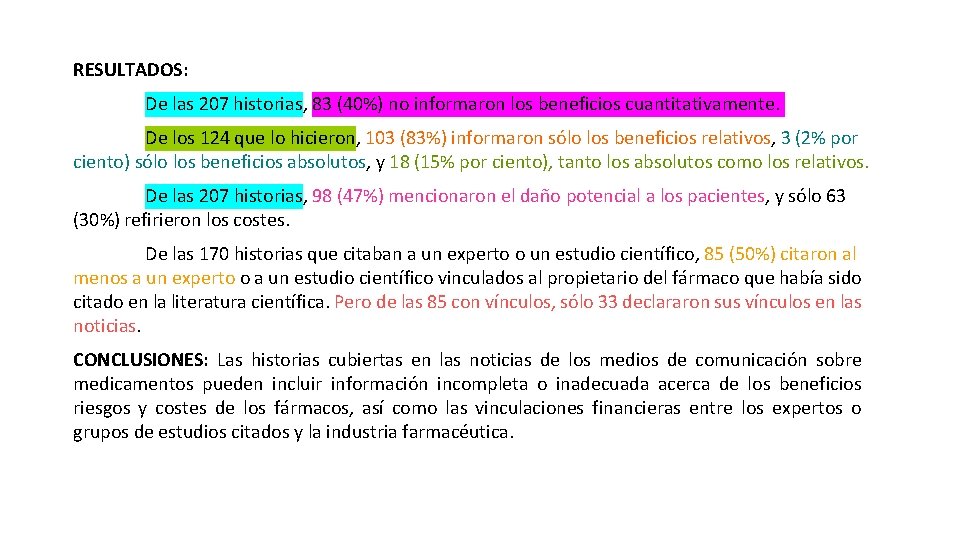 RESULTADOS:

De las 207 historias, 83 (40%) no informaron los beneficios cuantitativamente.

De los 124 que lo hicieron, 103 (83%) informaron sólo los beneficios relativos, 3 (2% por ciento) sólo los beneficios absolutos, y 18 (15% por ciento), tanto los absolutos como los relativos.

De las 207 historias, 98 (47%) mencionaron el daño potencial a los pacientes, y sólo 63 (30%) refirieron los costes.

De las 170 historias que citaban a un experto o un estudio científico, 85 (50%) citaron al menos a un experto o a un estudio científico vinculados al propietario del fármaco que había sido citado en la literatura científica. Pero de las 85 con vínculos, sólo 33 declararon sus vínculos en las noticias.

CONCLUSIONES: Las historias cubiertas en las noticias de los medios de comunicación sobre medicamentos pueden incluir información incompleta o inadecuada acerca de los beneficios riesgos y costes de los fármacos, así como las vinculaciones financieras entre los expertos o grupos de estudios citados y la industria farmacéutica.